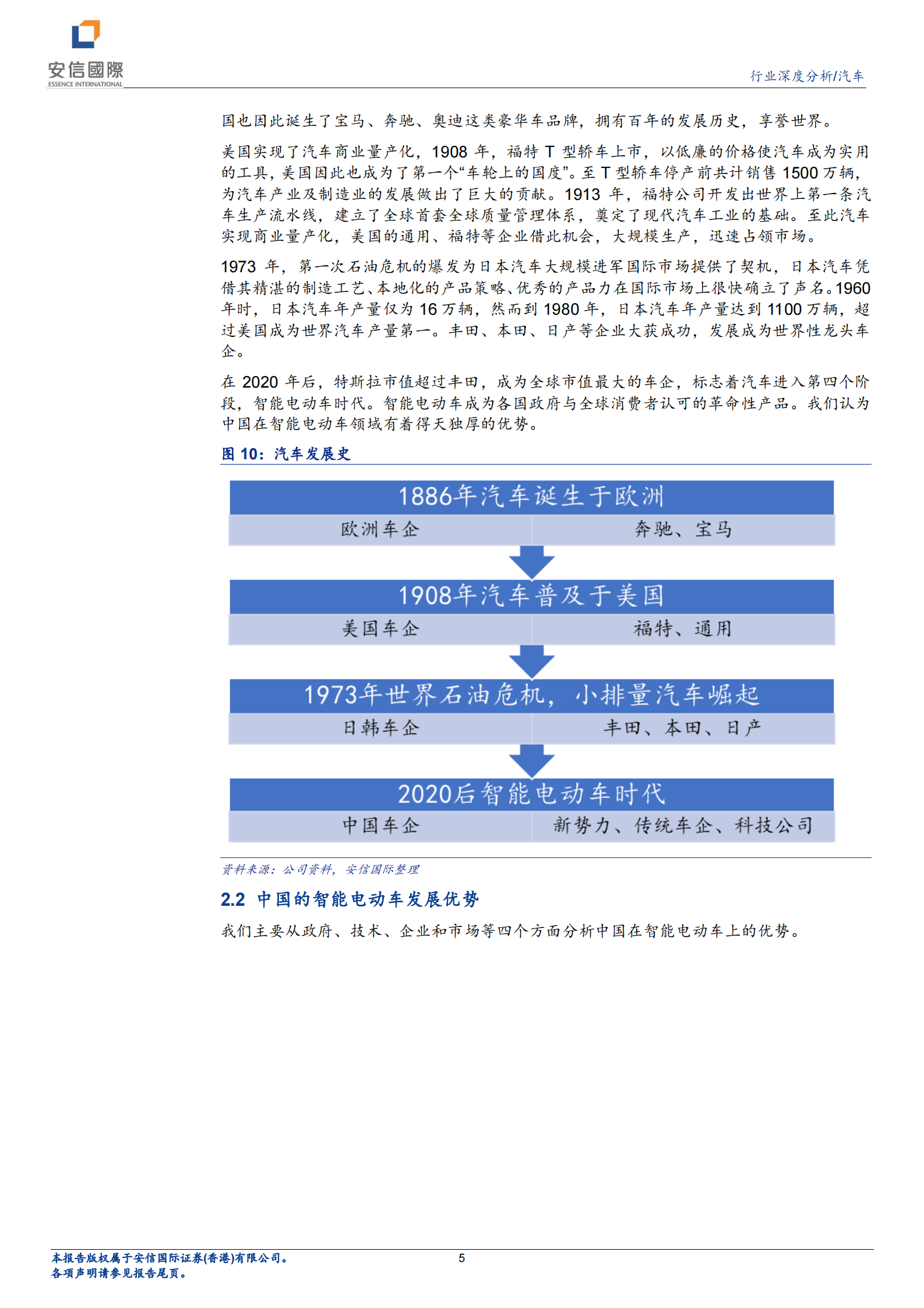 安信國際
ESSENCE INTERNATIONAL

行业深度分析/汽车

国也因此诞生了宝马、奔驰、奥迪这类豪华车品牌，拥有百年的发展历史，享誉世界。

美国实现了汽车商业量产化，1908 年，福特 T 型轿车上市，以低廉的价格使汽车成为实用的工具，美国因此也成为了第一个“车轮上的国度”。至 T 型轿车停产前共计销售 1500 万辆，为汽车产业及制造业的发展做出了巨大的贡献。1913 年，福特公司开发出世界上第一条汽车生产流水线，建立了全球首套全球质量管理体系，奠定了现代汽车工业的基础。至此汽车实现商业量产化，美国的通用、福特等企业借此机会，大规模生产，迅速占领市场。

1973 年，第一次石油危机的爆发为日本汽车大规模进军国际市场提供了契机，日本汽车凭借其精湛的制造工艺、本地化的产品策略、优秀的产品力在国际市场上很快确立了声名。1960 年时，日本汽车年产量仅为 16 万辆，然而到 1980 年，日本汽车年产量达到 1100 万辆，超过美国成为世界汽车产量第一。丰田、本田、日产等企业大获成功，发展成为世界性龙头车企。

在 2020 年后，特斯拉市值超过丰田，成为全球市值最大的车企，标志着汽车进入第四个阶段，智能电动车时代。智能电动车成为各国政府与全球消费者认可的革命性产品。我们认为中国在智能电动车领域有着得天独厚的优势。

图 10：汽车发展史

1886年汽车诞生于欧洲

欧洲车企 奔驰、宝马

1908年汽车普及于美国

美国车企 福特、通用

1973年世界石油危机，小排量汽车崛起

日韩车企 丰田、本田、日产

2020后智能电动车时代

中国车企 新势力、传统车企、科技公司

资料来源：公司资料，安信国际整理

2.2 中国的智能电动车发展优势

我们主要从政府、技术、企业和市场等四个方面分析中国在智能电动车上的优势。

本报告版权属于安信国际证券(香港)有限公司。
各项声明请参见报告尾页。

5